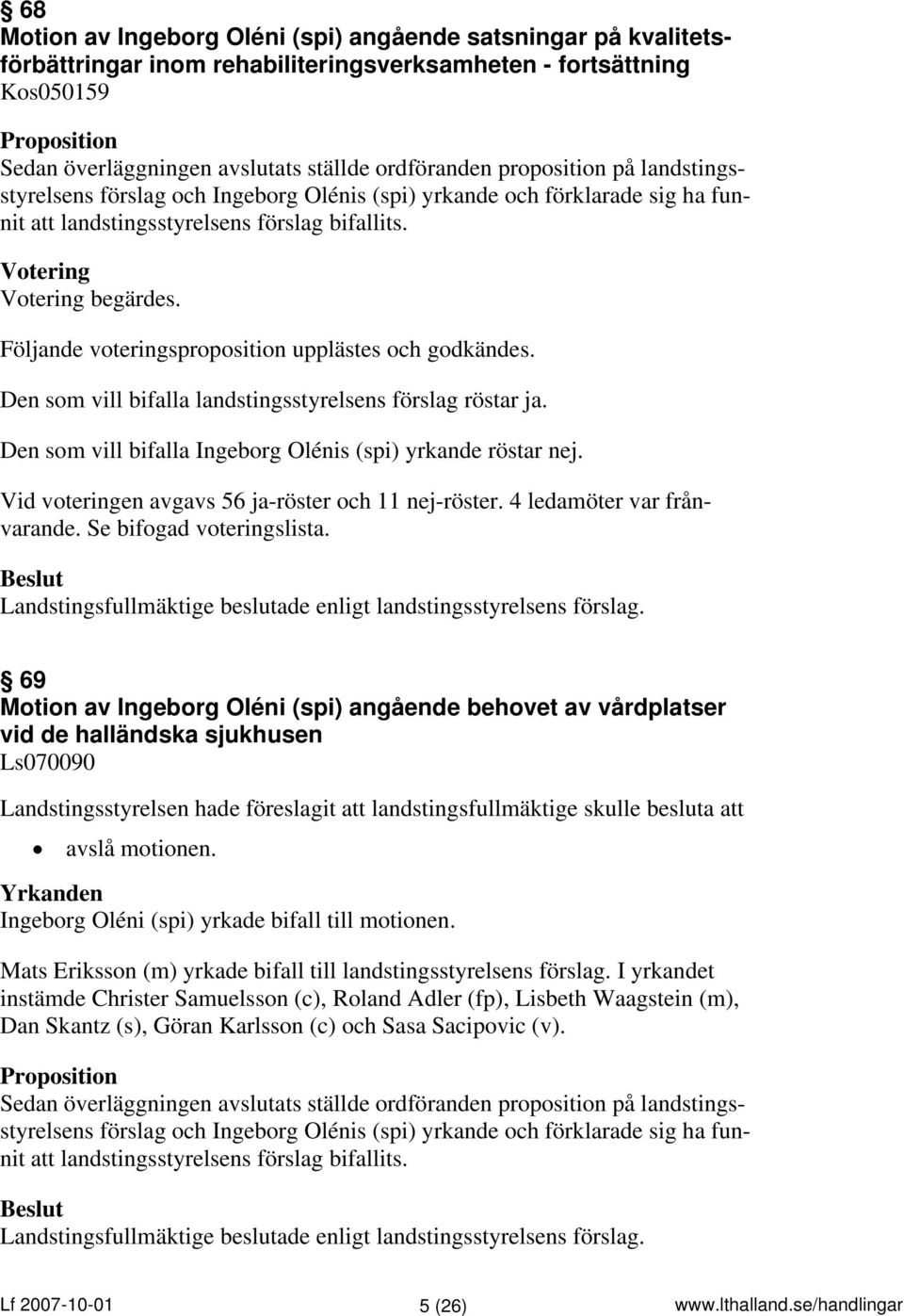 § 68
Motion av Ingeborg Oléni (spi) angående satsningar på kvalitetsförbättringar inom rehabiliteringsverksamheten - fortsättning
Kos050159

Proposition
Sedan överläggningen avslutats ställde ordföranden proposition på landstingsstyrelsens förslag och Ingeborg Olénis (spi) yrkande och förklarade sig ha funnit att landstingsstyrelsens förslag bifallits.

Votering
Votering begärdes.

Följande voteringsproposition upplästes och godkändes.

Den som vill bifalla landstingsstyrelsens förslag röstar ja.

Den som vill bifalla Ingeborg Olénis (spi) yrkande röstar nej.

Vid voteringen avgavs 56 ja-röster och 11 nej-röster. 4 ledamöter var frånvarande. Se bifogad voteringslista.

Beslut
Landstingsfullmäktige beslutade enligt landstingsstyrelsens förslag.

§ 69
Motion av Ingeborg Oléni (spi) angående behovet av vårdplatser vid de halländska sjukhusen
Ls070090

Landstingsstyrelsen hade föreslagit att landstingsfullmäktige skulle besluta att

• avslå motionen.

Yrkanden
Ingeborg Oléni (spi) yrkade bifall till motionen.

Mats Eriksson (m) yrkade bifall till landstingsstyrelsens förslag. I yrkandet instämde Christer Samuelsson (c), Roland Adler (fp), Lisbeth Waagstein (m), Dan Skantz (s), Göran Karlsson (c) och Sasa Sacipovic (v).

Proposition
Sedan överläggningen avslutats ställde ordföranden proposition på landstingsstyrelsens förslag och Ingeborg Olénis (spi) yrkande och förklarade sig ha funnit att landstingsstyrelsens förslag bifallits.

Beslut
Landstingsfullmäktige beslutade enligt landstingsstyrelsens förslag.

Lf 2007-10-01 5 (26) www.lthalland.se/handlingar